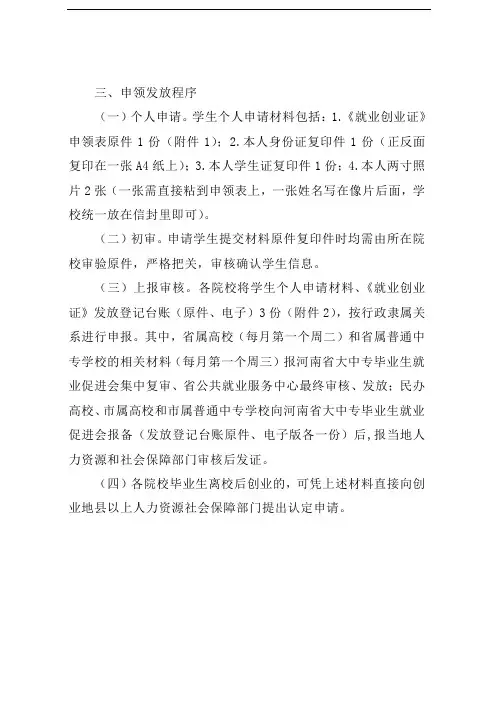 三、申领发放程序

（一）个人申请。学生个人申请材料包括：1.《就业创业证》申领表原件 1 份（附件 1）；2.本人身份证复印件 1 份（正反面复印在一张 A4 纸上）；3.本人学生证复印件 1 份；4.本人两寸照片 2 张（一张需直接粘到申领表上，一张姓名写在像片后面，学校统一放在信封里即可）。

（二）初审。申请学生提交材料原件复印件时均需由所在院校审验原件，严格把关，审核确认学生信息。

（三）上报审核。各院校将学生个人申请材料、《就业创业证》发放登记台账（原件、电子）3 份（附件 2），按行政隶属关系进行申报。其中，省属高校（每月第一个周二）和省属普通中专学校的相关材料（每月第一个周三）报河南省大中专毕业生就业促进会集中复审、省公共就业服务中心最终审核、发放；民办高校、市属高校和市属普通中专学校向河南省大中专毕业生就业促进会报备（发放登记台账原件、电子版各一份）后，报当地人力资源和社会保障部门审核后发证。

（四）各院校毕业生离校后创业的，可凭上述材料直接向创业地县以上人力资源社会保障部门提出认定申请。